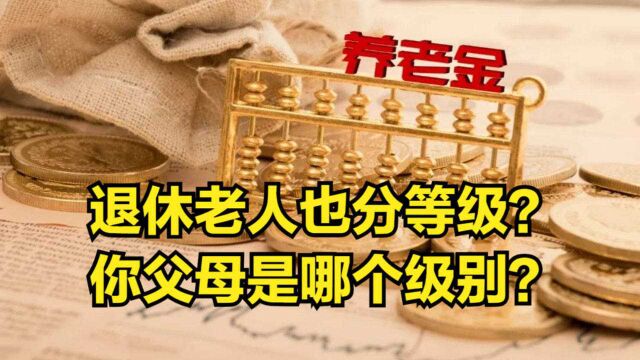 养老金

退休老人也分等级？
你父母是哪个级别？